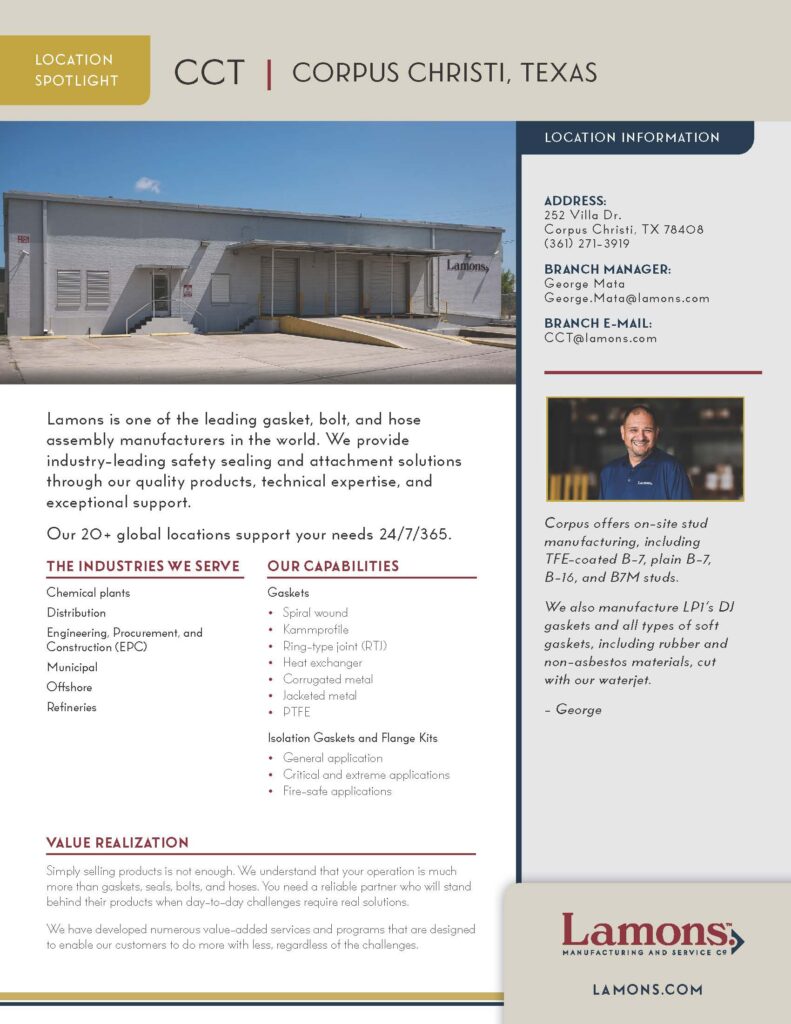 LOCATION SPOTLIGHT

CCT | CORPUS CHRISTI, TEXAS

Lamons

Lamons is one of the leading gasket, bolt, and hose assembly manufacturers in the world. We provide industry-leading safety sealing and attachment solutions through our quality products, technical expertise, and exceptional support.

Our 20+ global locations support your needs 24/7/365.

THE INDUSTRIES WE SERVE

Chemical plants
Distribution
Engineering, Procurement, and Construction (EPC)
Municipal
Offshore
Refineries

OUR CAPABILITIES

Gaskets
• Spiral wound
• Kammprofile
• Ring-type joint (RTJ)
• Heat exchanger
• Corrugated metal
• Jacketed metal
• PTFE

Isolation Gaskets and Flange Kits
• General application
• Critical and extreme applications
• Fire-safe applications

VALUE REALIZATION

Simply selling products is not enough. We understand that your operation is much more than gaskets, seals, bolts, and hoses. You need a reliable partner who will stand behind their products when day-to-day challenges require real solutions.

We have developed numerous value-added services and programs that are designed to enable our customers to do more with less, regardless of the challenges.

LOCATION INFORMATION

ADDRESS:
252 Villa Dr.
Corpus Christi, TX 78408
(361) 271-3919

BRANCH MANAGER:
George Mata
George.Mata@lamons.com

BRANCH E-MAIL:
CCT@lamons.com

Lamons

Corpus offers on-site stud manufacturing, including TFE-coated B-7, plain B-7, B-16, and B7M studs.

We also manufacture LP1's DJ gaskets and all types of soft gaskets, including rubber and non-asbestos materials, cut with our waterjet.

– George

Lamons
MANUFACTURING AND SERVICE CO

LAMONS.COM